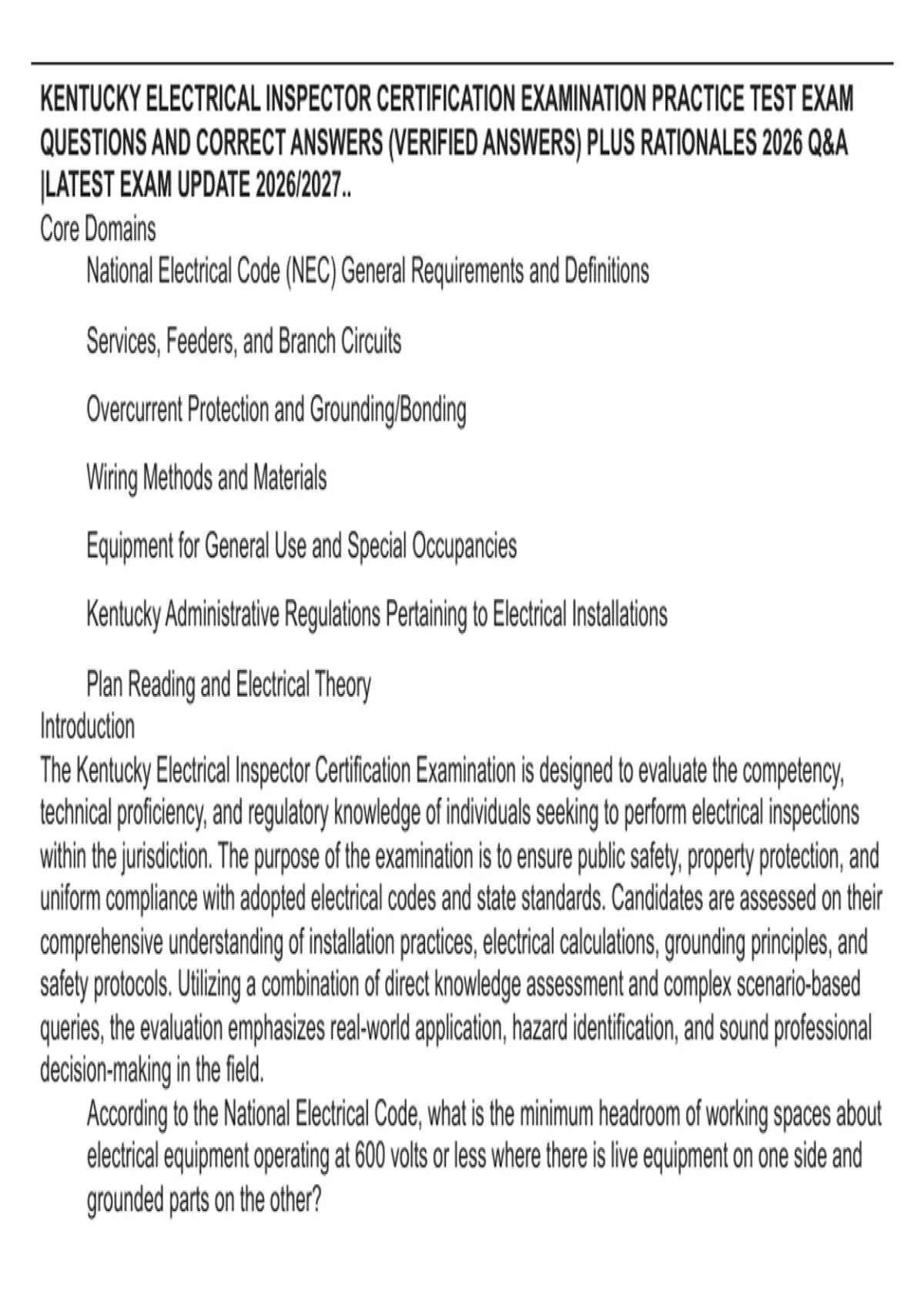 KENTUCKY ELECTRICAL INSPECTOR CERTIFICATION EXAMINATION PRACTICE TEST EXAM QUESTIONS AND CORRECT ANSWERS (VERIFIED ANSWERS) PLUS RATIONALES 2026 Q&A |LATEST EXAM UPDATE 2026/2027..

Core Domains

National Electrical Code (NEC) General Requirements and Definitions

Services, Feeders, and Branch Circuits

Overcurrent Protection and Grounding/Bonding

Wiring Methods and Materials

Equipment for General Use and Special Occupancies

Kentucky Administrative Regulations Pertaining to Electrical Installations

Plan Reading and Electrical Theory

Introduction

The Kentucky Electrical Inspector Certification Examination is designed to evaluate the competency, technical proficiency, and regulatory knowledge of individuals seeking to perform electrical inspections within the jurisdiction. The purpose of the examination is to ensure public safety, property protection, and uniform compliance with adopted electrical codes and state standards. Candidates are assessed on their comprehensive understanding of installation practices, electrical calculations, grounding principles, and safety protocols. Utilizing a combination of direct knowledge assessment and complex scenario-based queries, the evaluation emphasizes real-world application, hazard identification, and sound professional decision-making in the field.

According to the National Electrical Code, what is the minimum headroom of working spaces about electrical equipment operating at 600 volts or less where there is live equipment on one side and grounded parts on the other?